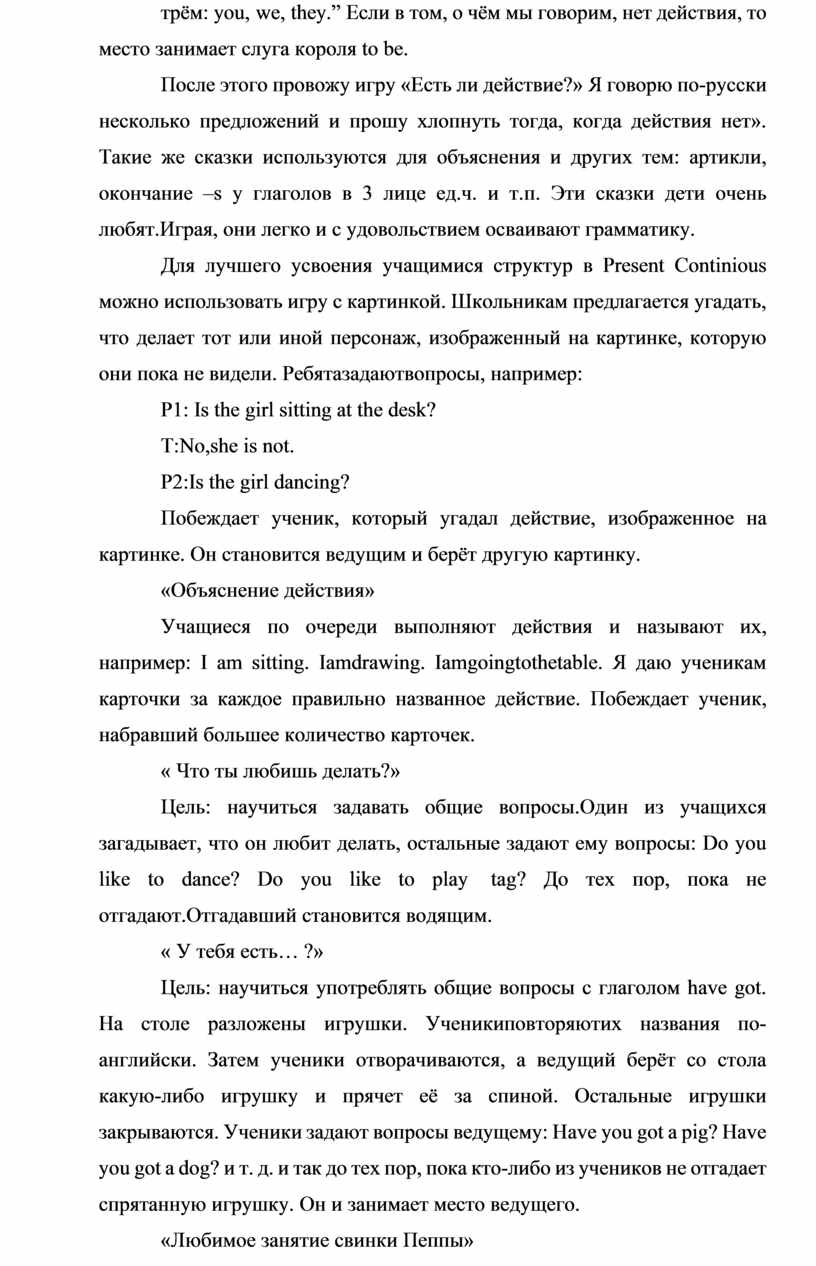 трём: you, we, they.” Если в том, о чём мы говорим, нет действия, то место занимает слуга короля to be.

После этого провожу игру «Есть ли действие?» Я говорю по-русски несколько предложений и прошу хлопнуть тогда, когда действия нет». Такие же сказки используются для объяснения и других тем: артикли, окончание –s у глаголов в 3 лице ед.ч. и т.п. Эти сказки дети очень любят.Играя, они легко и с удовольствием осваивают грамматику.

Для лучшего усвоения учащимися структур в Present Continious можно использовать игру с картинкой. Школьникам предлагается угадать, что делает тот или иной персонаж, изображенный на картинке, которую они пока не видели. Ребятазадаютвопросы, например:

P1: Is the girl sitting at the desk?

T:No,she is not.

P2:Is the girl dancing?

Побеждает ученик, который угадал действие, изображенное на картинке. Он становится ведущим и берёт другую картинку.

«Объяснение действия»

Учащиеся по очереди выполняют действия и называют их, например: I am sitting. Iamdrawing. Iamgoingtothetable. Я даю ученикам карточки за каждое правильно названное действие. Побеждает ученик, набравший большее количество карточек.

« Что ты любишь делать?»

Цель: научиться задавать общие вопросы.Один из учащихся загадывает, что он любит делать, остальные задают ему вопросы: Do you like to dance? Do you like to play tag? До тех пор, пока не отгадают.Отгадавший становится водящим.

« У тебя есть… ?»

Цель: научиться употреблять общие вопросы с глаголом have got. На столе разложены игрушки. Ученикиповторяютих названия по-английски. Затем ученики отворачиваются, а ведущий берёт со стола какую-либо игрушку и прячет её за спиной. Остальные игрушки закрываются. Ученики задают вопросы ведущему: Have you got a pig? Have you got a dog? и т. д. и так до тех пор, пока кто-либо из учеников не отгадает спрятанную игрушку. Он и занимает место ведущего.

«Любимое занятие свинки Пеппы»